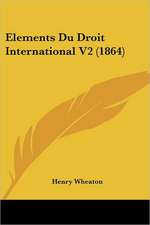 Elements Du Droit International V2 (1864)

Henry Wheaton